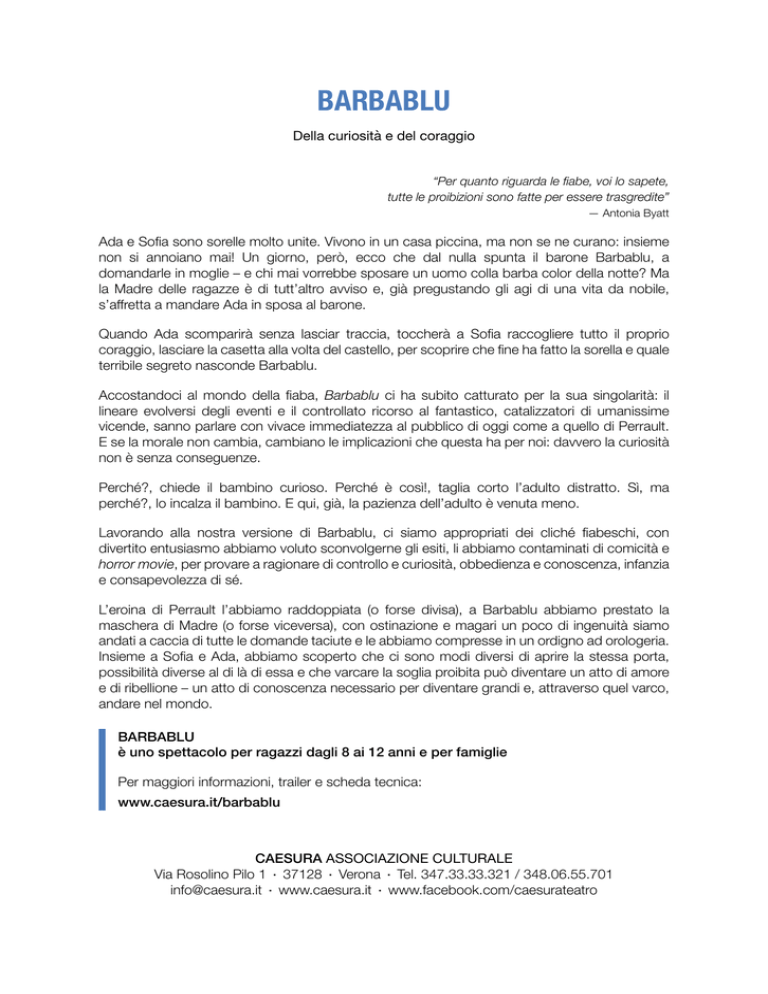 BARBABLU

Della curiosità e del coraggio

"Per quanto riguarda le fiabe, voi lo sapete, tutte le proibizioni sono fatte per essere trasgredite"
— Antonia Byatt

Ada e Sofia sono sorelle molto unite. Vivono in un casa piccina, ma non se ne curano: insieme non si annoiano mai! Un giorno, però, ecco che dal nulla spunta il barone Barbablu, a domandarle in moglie – e chi mai vorrebbe sposare un uomo colla barba color della notte? Ma la Madre delle ragazze è di tutt'altro avviso e, già pregustando gli agi di una vita da nobile, s'affretta a mandare Ada in sposa al barone.

Quando Ada scomparirà senza lasciar traccia, toccherà a Sofia raccogliere tutto il proprio coraggio, lasciare la casetta alla volta del castello, per scoprire che fine ha fatto la sorella e quale terribile segreto nasconde Barbablu.

Accostandoci al mondo della fiaba, Barbablu ci ha subito catturato per la sua singolarità: il lineare evolversi degli eventi e il controllato ricorso al fantastico, catalizzatori di umanissime vicende, sanno parlare con vivace immediatezza al pubblico di oggi come a quello di Perrault. E se la morale non cambia, cambiano le implicazioni che questa ha per noi: davvero la curiosità non è senza conseguenze.

Perché?, chiede il bambino curioso. Perché è così!, taglia corto l'adulto distratto. Sì, ma perché?, lo incalza il bambino. E qui, già, la pazienza dell'adulto è venuta meno.

Lavorando alla nostra versione di Barbablu, ci siamo appropriati dei cliché fiabeschi, con divertito entusiasmo abbiamo voluto sconvolgerne gli esiti, li abbiamo contaminati di comicità e horror movie, per provare a ragionare di controllo e curiosità, obbedienza e conoscenza, infanzia e consapevolezza di sé.

L'eroina di Perrault l'abbiamo raddoppiata (o forse divisa), a Barbablu abbiamo prestato la maschera di Madre (o forse viceversa), con ostinazione e magari un poco di ingenuità siamo andati a caccia di tutte le domande taciute e le abbiamo compresse in un ordigno ad orologeria. Insieme a Sofia e Ada, abbiamo scoperto che ci sono modi diversi di aprire la stessa porta, possibilità diverse al di là di essa e che varcare la soglia proibita può diventare un atto di amore e di ribellione – un atto di conoscenza necessario per diventare grandi e, attraverso quel varco, andare nel mondo.

BARBABLU
è uno spettacolo per ragazzi dagli 8 ai 12 anni e per famiglie

Per maggiori informazioni, trailer e scheda tecnica:
www.caesura.it/barbablu

CAESURA ASSOCIAZIONE CULTURALE
Via Rosolino Pilo 1 · 37128 · Verona · Tel. 347.33.33.321 / 348.06.55.701
info@caesura.it · www.caesura.it · www.facebook.com/caesurateatro